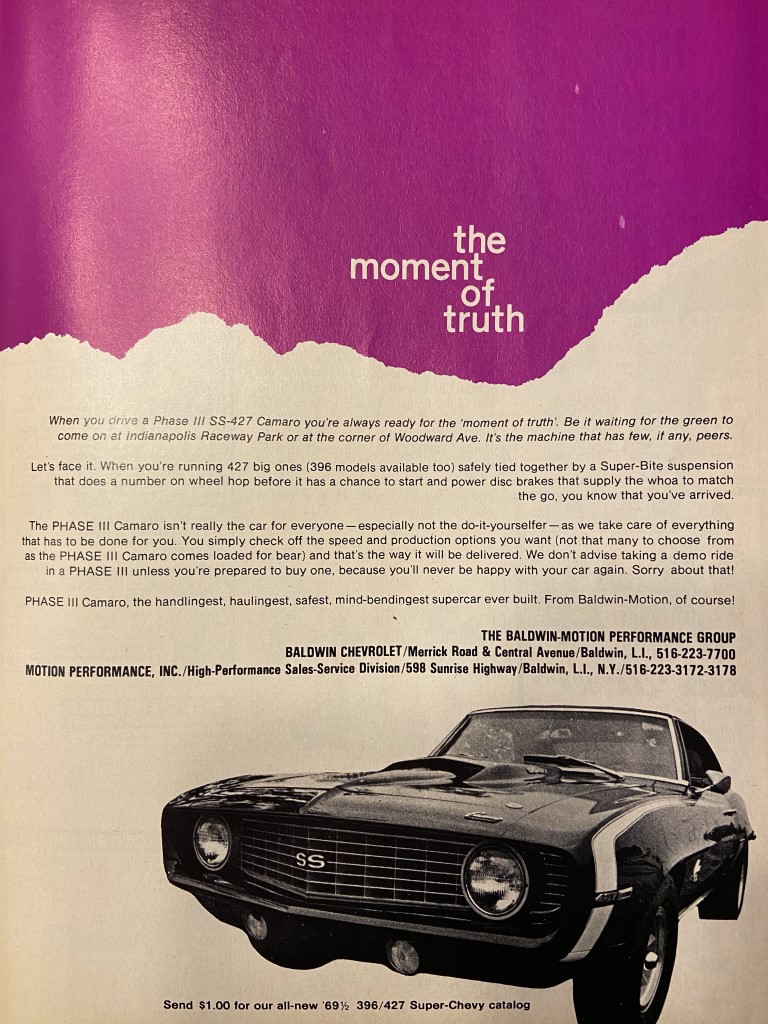 the moment of truth

When you drive a Phase III SS-427 Camaro you're always ready for the 'moment of truth'. Be it waiting for the green to come on at Indianapolis Raceway Park or at the corner of Woodward Ave. It's the machine that has few, if any, peers.

Let's face it. When you're running 427 big ones (396 models available too) safely tied together by a Super-Bite suspension that does a number on wheel hop before it has a chance to start and power disc brakes that supply the whoa to match the go, you know that you've arrived.

The PHASE III Camaro isn't really the car for everyone—especially not the do-it-yourselfer—as we take care of everything that has to be done for you. You simply check off the speed and production options you want (not that many to choose from as the PHASE III Camaro comes loaded for bear) and that's the way it will be delivered. We don't advise taking a demo ride in a PHASE III unless you're prepared to buy one, because you'll never be happy with your car again. Sorry about that!

PHASE III Camaro, the handlingest, haulingest, safest, mind-bendingest supercar ever built. From Baldwin-Motion, of course!

THE BALDWIN-MOTION PERFORMANCE GROUP
BALDWIN CHEVROLET/Merrick Road & Central Avenue/Baldwin, L.I., 516-223-7700
MOTION PERFORMANCE, INC./High-Performance Sales-Service Division/598 Sunrise Highway/Baldwin, L.I., N.Y./516-223-3172-3178

SS

Send $1.00 for our all-new '69½ 396/427 Super-Chevy catalog